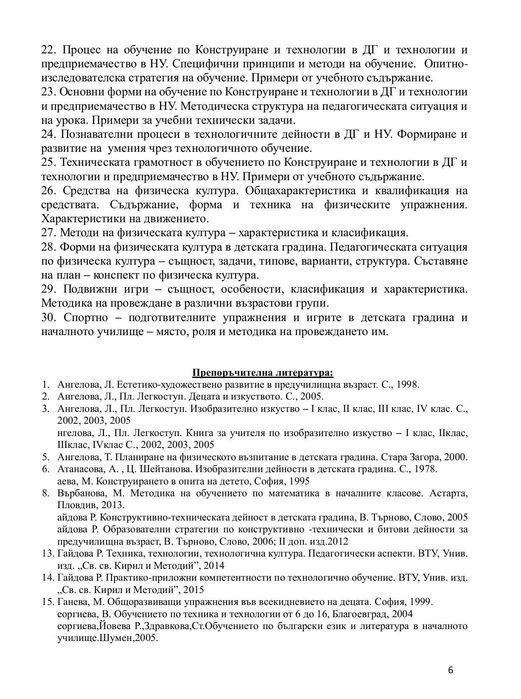 22. Процес на обучение по Конструиране и технологии в ДГ и технологии и предприемачество в НУ. Специфични принципи и методи на обучение. Опитно-изследователска стратегия на обучение. Примери от учебното съдържание.
23. Основни форми на обучение по Конструиране и технологии в ДГ и технологии и предприемачество в НУ. Методическа структура на педагогическата ситуация и на урока. Примери за учебни технически задачи.
24. Познавателни процеси в технологичните дейности в ДГ и НУ. Формиране и развитие на умения чрез технологичното обучение.
25. Техническата грамотност в обучението по Конструиране и технологии в ДГ и технологии и предприемачество в НУ. Примери от учебното съдържание.
26. Средства на физическа култура. Общахарактеристика и квалификация на средствата. Съдържание, форма и техника на физическите упражнения. Характеристики на движението.
27. Методи на физическата култура – характеристика и класификация.
28. Форми на физическата култура в детската градина. Педагогическата ситуация по физическа култура – същност, задачи, типове, варианти, структура. Съставяне на план – конспект по физическа култура.
29. Подвижни игри – същност, особености, класификация и характеристика. Методика на провеждане в различни възрастови групи.
30. Спортно – подготвителните упражнения и игрите в детската градина и началното училище – място, роля и методика на провеждането им.

Препоръчителна литература:
1. Ангелова, Л. Естетико-художествено развитие в предучилищна възраст. С., 1998.
2. Ангелова, Л., Пл. Легкоступ. Децата и изкуството. С., 2005.
3. Ангелова, Л., Пл. Легкоступ. Изобразително изкуство – I клас, II клас, III клас, IV клас. С., 2002, 2003, 2005
нгелова, Л., Пл. Легкоступ. Книга за учителя по изобразително изкуство – I клас, IIклас, IIIклас, IVклас С., 2002, 2003, 2005
5. Ангелова, Т. Планиране на физическото възпитание в детската градина. Стара Загора, 2000.
6. Атанасова, А. , Ц. Шейтанова. Изобразителни дейности в детската градина. С., 1978.
аева, М. Конструирането в опита на детето, София, 1995
8. Върбанова, М. Методика на обучението по математика в началните класове. Астарта, Пловдив, 2013.
айдова Р. Конструктивно-техническата дейност в детската градина, В. Търново, Слово, 2005
айдова Р. Образователни стратегии по конструктивно -технически и битови дейности за предучилищна възраст, В. Търново, Слово, 2006; II доп. изд.2012
13. Гайдова Р. Техника, технологии, технологична култура. Педагогически аспекти. ВТУ, Унив. изд. „Св. св. Кирил и Методий", 2014
14. Гайдова Р. Практико-приложни компетентности по технологично обучение. ВТУ, Унив. изд. „Св. св. Кирил и Методий", 2015
15. Ганева, М. Общоразвиващи упражнения във всекидневието на децата. София, 1999.
еоргиева, В. Обучението по техника и технологии от 6 до 16, Благоевград, 2004
еоргиева,Йовева Р.,Здравкова,Ст.Обучението по български език и литература в началното училище.Шумен,2005.

6